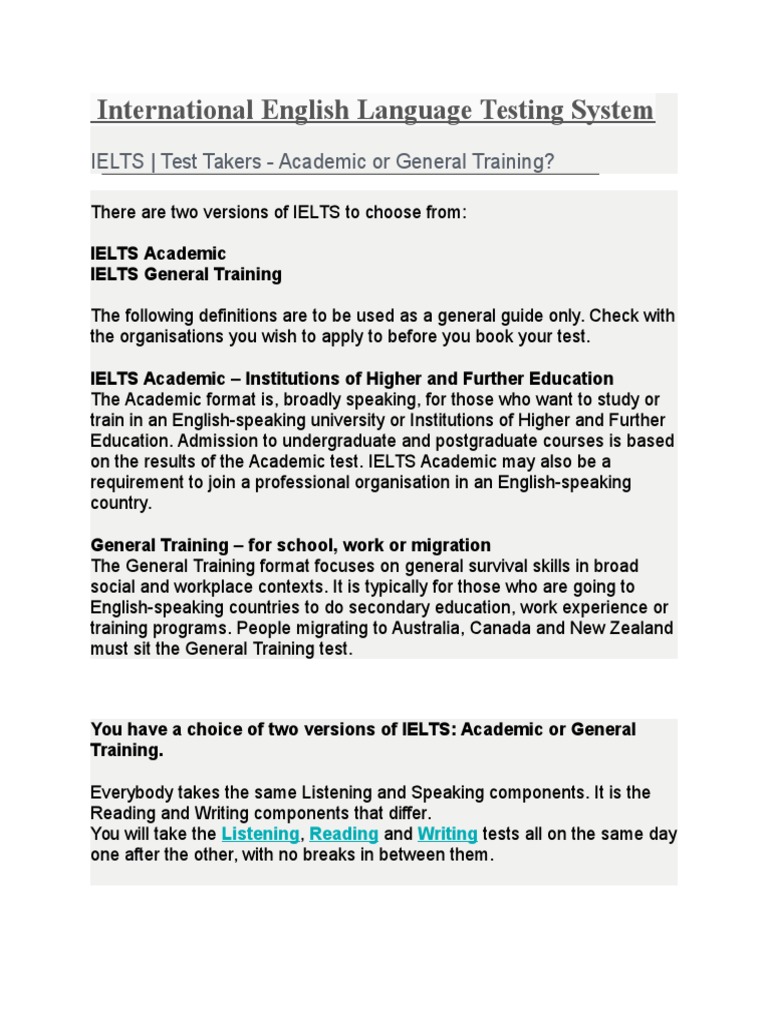 International English Language Testing System

IELTS | Test Takers - Academic or General Training?

There are two versions of IELTS to choose from:

IELTS Academic
IELTS General Training

The following definitions are to be used as a general guide only. Check with the organisations you wish to apply to before you book your test.

IELTS Academic – Institutions of Higher and Further Education
The Academic format is, broadly speaking, for those who want to study or train in an English-speaking university or Institutions of Higher and Further Education. Admission to undergraduate and postgraduate courses is based on the results of the Academic test. IELTS Academic may also be a requirement to join a professional organisation in an English-speaking country.

General Training – for school, work or migration
The General Training format focuses on general survival skills in broad social and workplace contexts. It is typically for those who are going to English-speaking countries to do secondary education, work experience or training programs. People migrating to Australia, Canada and New Zealand must sit the General Training test.

You have a choice of two versions of IELTS: Academic or General Training.

Everybody takes the same Listening and Speaking components. It is the Reading and Writing components that differ.
You will take the Listening, Reading and Writing tests all on the same day one after the other, with no breaks in between them.